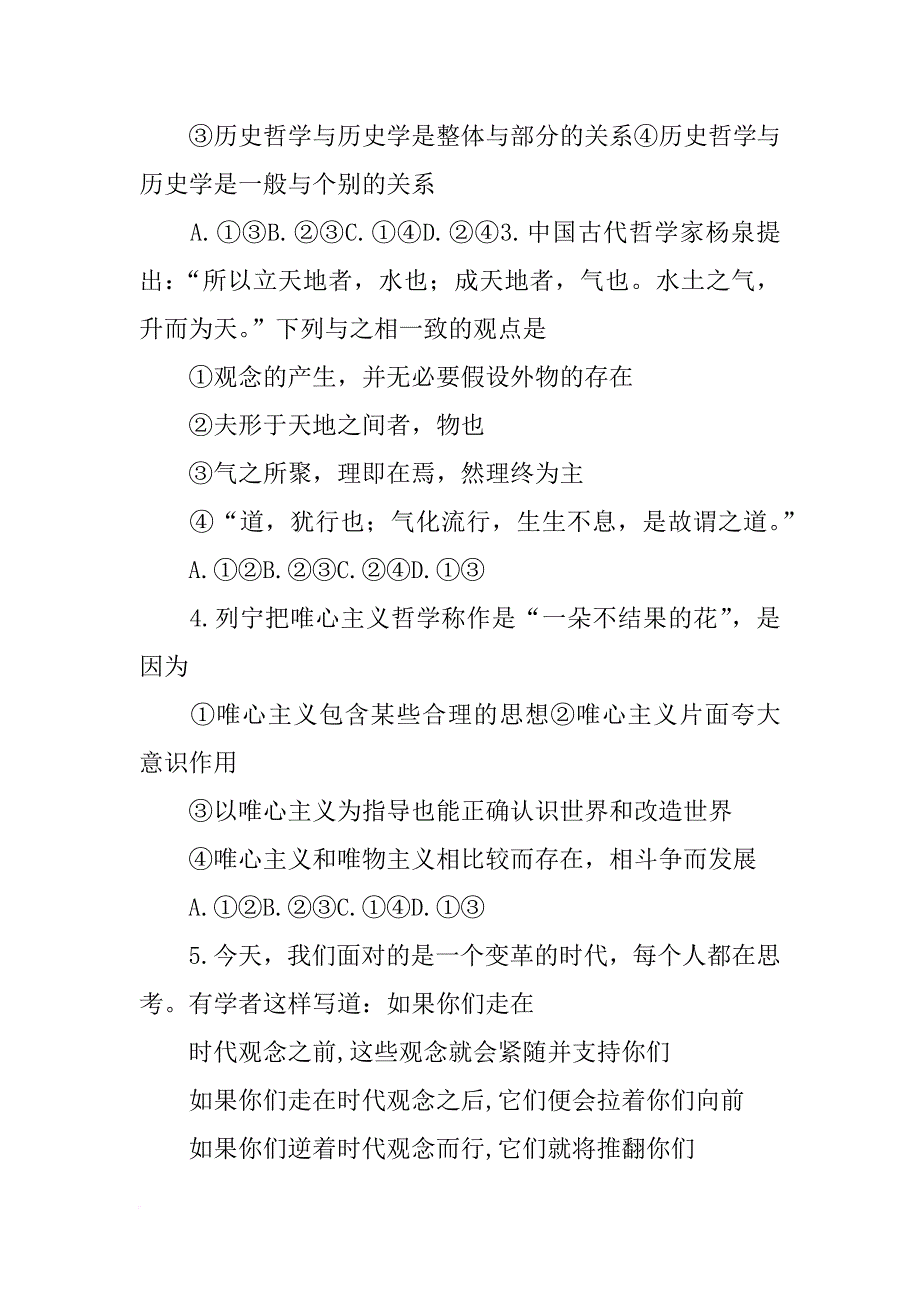 ③历史哲学与历史学是整体与部分的关系④历史哲学与历史学是一般与个别的关系

A.①③B.②③C.①④D.②④3.中国古代哲学家杨泉提出：“所以立天地者，水也；成天地者，气也。水土之气，升而为天。”下列与之相一致的观点是

①观念的产生，并无必要假设外物的存在

②夫形于天地之间者，物也

③气之所聚，理即在焉，然理终为主

④“道，犹行也；气化流行，生生不息，是故谓之道。”

A.①②B.②③C.②④D.①③

4.列宁把唯心主义哲学称作是“一朵不结果的花”，是因为

①唯心主义包含某些合理的思想②唯心主义片面夸大意识作用

③以唯心主义为指导也能正确认识世界和改造世界

④唯心主义和唯物主义相比较而存在，相斗争而发展

A.①②B.②③C.①④D.①③

5.今天，我们面对的是一个变革的时代，每个人都在思考。有学者这样写道：如果你们走在

时代观念之前,这些观念就会紧随并支持你们

如果你们走在时代观念之后,它们便会拉着你们向前

如果你们逆着时代观念而行,它们就将推翻你们